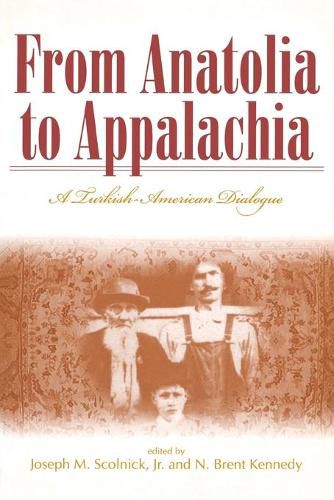 From Anatolia to Appalachia

A Turkish-American Dialogue

edited by
Joseph M. Scolnick, Jr. and N. Brent Kennedy